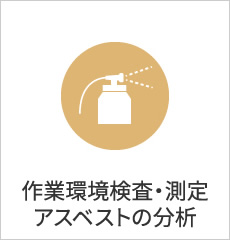 作業環境検査・測定
アスベストの分析